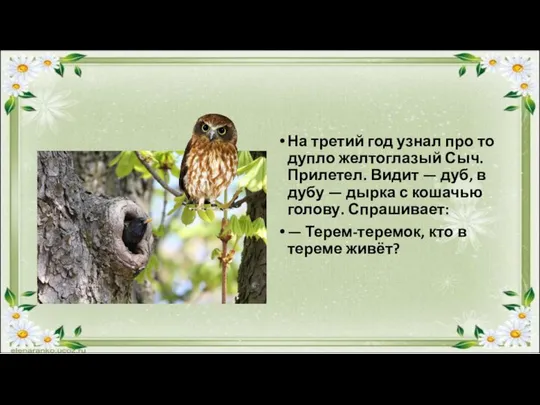 • На третий год узнал про то дупло желтоглазый Сыч. Прилетел. Видит — дуб, в дубу — дырка с кошачью голову. Спрашивает:

• — Терем-теремок, кто в тереме живёт?

elenaranko.ucoz.ru